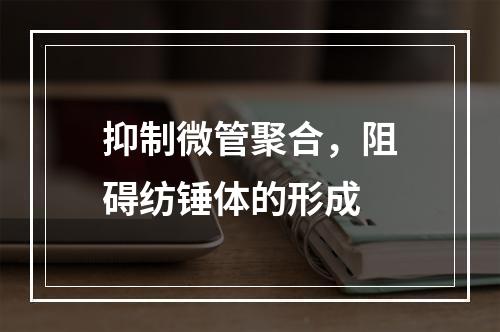 抑制微管聚合，阻碍纺锤体的形成